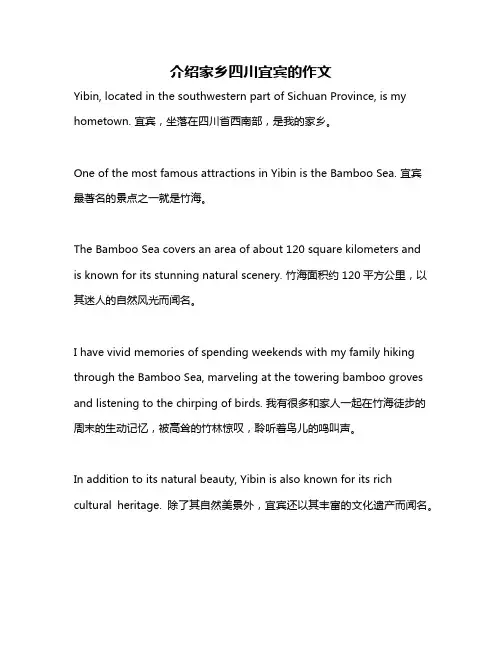 介绍家乡四川宜宾的作文

Yibin, located in the southwestern part of Sichuan Province, is my hometown. 宜宾，坐落在四川省西南部，是我的家乡。

One of the most famous attractions in Yibin is the Bamboo Sea. 宜宾最著名的景点之一就是竹海。

The Bamboo Sea covers an area of about 120 square kilometers and is known for its stunning natural scenery. 竹海面积约 120 平方公里，以其迷人的自然风光而闻名。

I have vivid memories of spending weekends with my family hiking through the Bamboo Sea, marveling at the towering bamboo groves and listening to the chirping of birds. 我有很多和家人一起在竹海徒步的周末的生动记忆，被高耸的竹林惊叹，聆听着鸟儿的鸣叫声。

In addition to its natural beauty, Yibin is also known for its rich cultural heritage. 除了其自然美景外，宜宾还以其丰富的文化遗产而闻名。